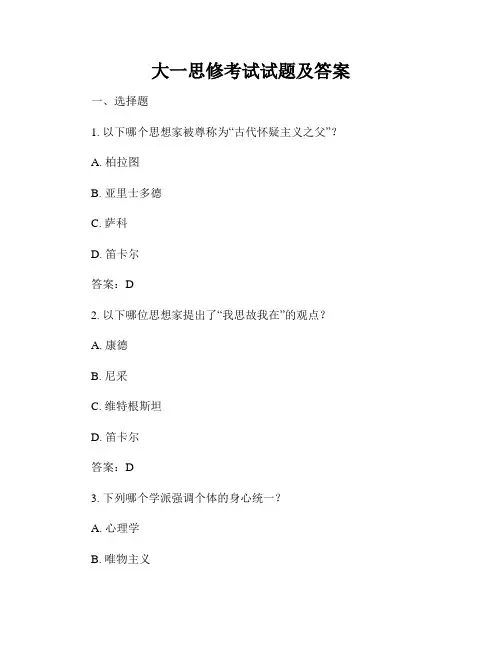 大一思修考试试题及答案

一、选择题

1. 以下哪个思想家被尊称为“古代怀疑主义之父”？

A. 柏拉图

B. 亚里士多德

C. 萨科

D. 笛卡尔

答案：D

2. 以下哪位思想家提出了“我思故我在”的观点？

A. 康德

B. 尼采

C. 维特根斯坦

D. 笛卡尔

答案：D

3. 下列哪个学派强调个体的身心统一？

A. 心理学

B. 唯物主义